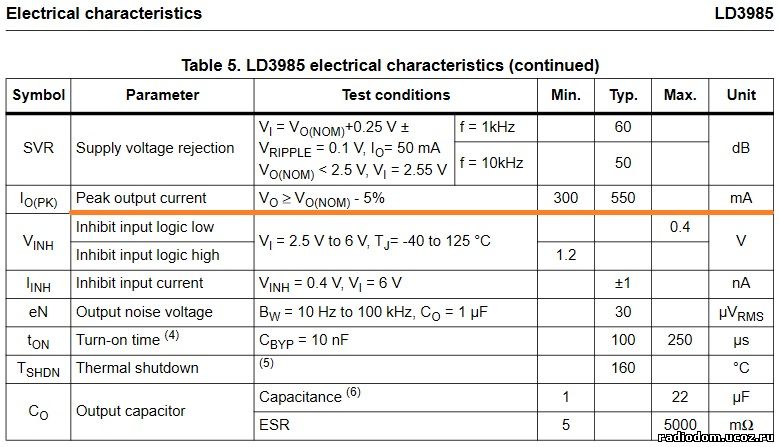 Electrical characteristics

LD3985

Table 5. LD3985 electrical characteristics (continued)

| Symbol | Parameter | Test conditions | | Min. | Typ. | Max. | Unit |
|---|---|---|---|---|---|---|---|
| SVR | Supply voltage rejection | $V_I = V_{O(NOM)}$+0.25 V ± $V_{RIPPLE}$ = 0.1 V, $I_O$= 50 mA $V_{O(NOM)}$ < 2.5 V, $V_I$ = 2.55 V | f = 1kHz | | 60 | | dB |
| | | | f = 10kHz | | 50 | | |
| $I_{O(PK)}$ | Peak output current | $V_O \geq V_{O(NOM)}$ - 5% | | 300 | 550 | | mA |
| $V_{INH}$ | Inhibit input logic low | $V_I$ = 2.5 V to 6 V, $T_J$= -40 to 125 °C | | | | 0.4 | V |
| | Inhibit input logic high | | | 1.2 | | | |
| $I_{INH}$ | Inhibit input current | $V_{INH}$ = 0.4 V, $V_I$ = 6 V | | | ±1 | | nA |
| eN | Output noise voltage | $B_W$ = 10 Hz to 100 kHz, $C_O$ = 1 µF | | | 30 | | $µV_{RMS}$ |
| $t_{ON}$ | Turn-on time $^{(4)}$ | $C_{BYP}$ = 10 nF | | | 100 | 250 | µs |
| $T_{SHDN}$ | Thermal shutdown | $^{(5)}$ | | | 160 | | °C |
| $C_O$ | Output capacitor | Capacitance $^{(6)}$ | | 1 | | 22 | µF |
| | | ESR | | 5 | | 5000 | mΩ |

radiodom.ucoz.ru